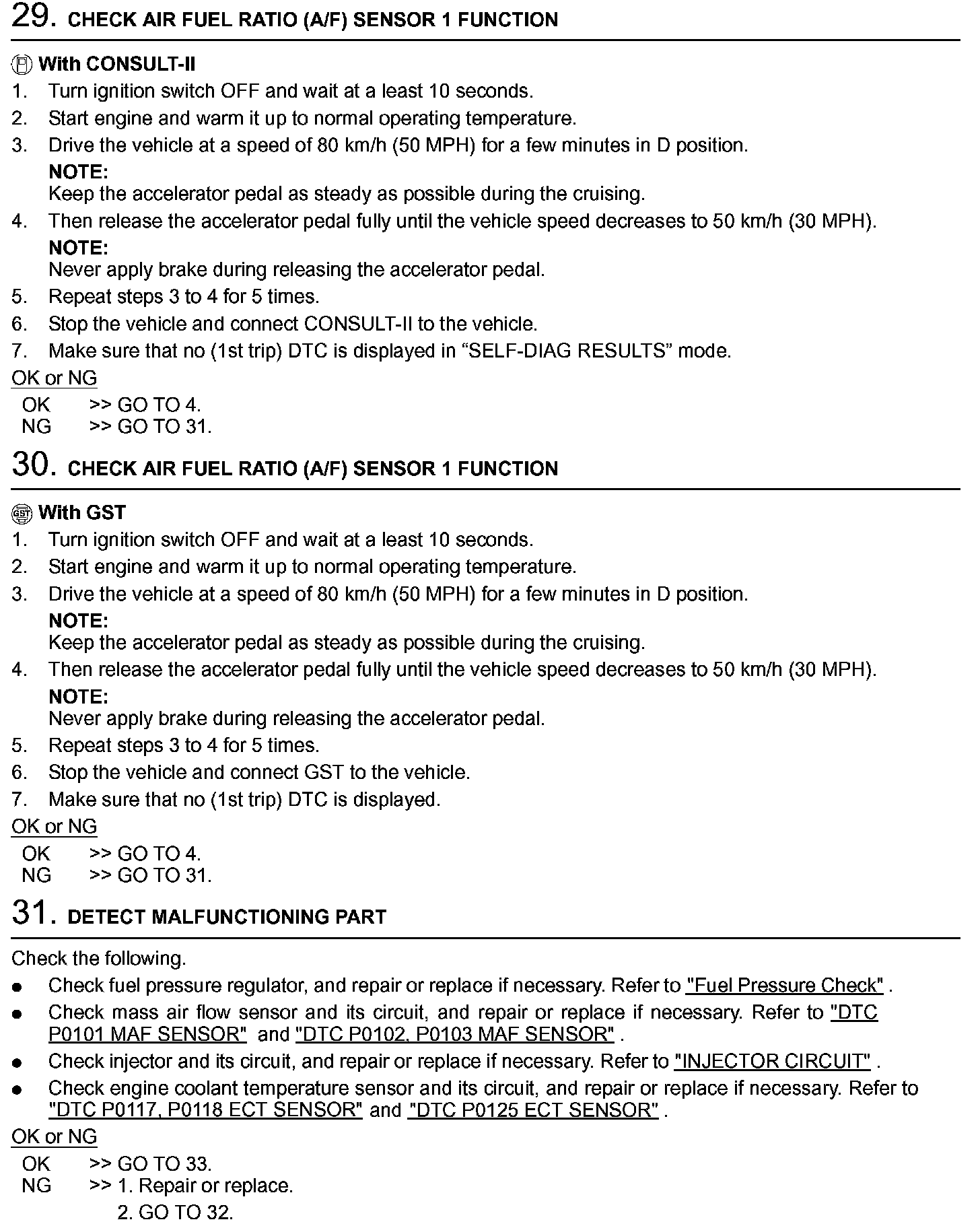 29. CHECK AIR FUEL RATIO (A/F) SENSOR 1 FUNCTION

With CONSULT-II
1. Turn ignition switch OFF and wait at a least 10 seconds.
2. Start engine and warm it up to normal operating temperature.
3. Drive the vehicle at a speed of 80 km/h (50 MPH) for a few minutes in D position.
NOTE:
Keep the accelerator pedal as steady as possible during the cruising.
4. Then release the accelerator pedal fully until the vehicle speed decreases to 50 km/h (30 MPH).
NOTE:
Never apply brake during releasing the accelerator pedal.
5. Repeat steps 3 to 4 for 5 times.
6. Stop the vehicle and connect CONSULT-II to the vehicle.
7. Make sure that no (1st trip) DTC is displayed in “SELF-DIAG RESULTS” mode.

OK or NG
OK >> GO TO 4.
NG >> GO TO 31.

30. CHECK AIR FUEL RATIO (A/F) SENSOR 1 FUNCTION

GST With GST
1. Turn ignition switch OFF and wait at a least 10 seconds.
2. Start engine and warm it up to normal operating temperature.
3. Drive the vehicle at a speed of 80 km/h (50 MPH) for a few minutes in D position.
NOTE:
Keep the accelerator pedal as steady as possible during the cruising.
4. Then release the accelerator pedal fully until the vehicle speed decreases to 50 km/h (30 MPH).
NOTE:
Never apply brake during releasing the accelerator pedal.
5. Repeat steps 3 to 4 for 5 times.
6. Stop the vehicle and connect GST to the vehicle.
7. Make sure that no (1st trip) DTC is displayed.

OK or NG
OK >> GO TO 4.
NG >> GO TO 31.

31. DETECT MALFUNCTIONING PART

Check the following.
● Check fuel pressure regulator, and repair or replace if necessary. Refer to "Fuel Pressure Check" .
● Check mass air flow sensor and its circuit, and repair or replace if necessary. Refer to "DTC P0101 MAF SENSOR" and "DTC P0102, P0103 MAF SENSOR" .
● Check injector and its circuit, and repair or replace if necessary. Refer to "INJECTOR CIRCUIT" .
● Check engine coolant temperature sensor and its circuit, and repair or replace if necessary. Refer to "DTC P0117, P0118 ECT SENSOR" and "DTC P0125 ECT SENSOR" .

OK or NG
OK >> GO TO 33.
NG >> 1. Repair or replace.
2. GO TO 32.